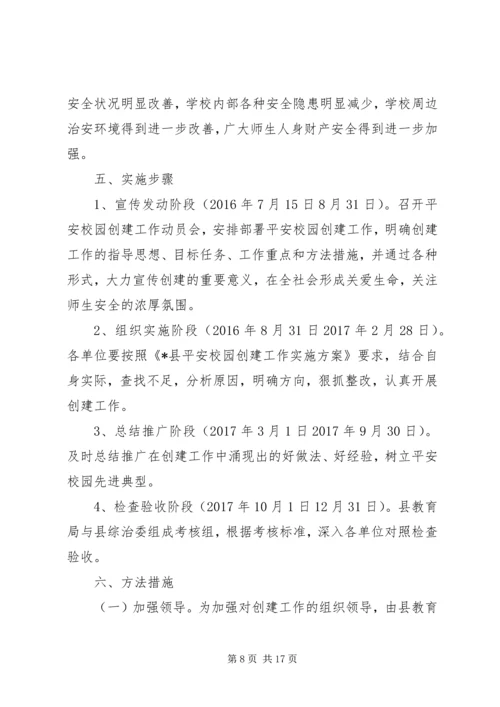 安全状况明显改善，学校内部各种安全隐患明显减少，学校周边治安环境得到进一步改善，广大师生人身财产安全得到进一步加强。

五、实施步骤

1、宣传发动阶段（2016 年 7 月 15 日 8 月 31 日）。召开平安校园创建工作动员会，安排部署平安校园创建工作，明确创建工作的指导思想、目标任务、工作重点和方法措施，并通过各种形式，大力宣传创建的重要意义，在全社会形成关爱生命，关注师生安全的浓厚氛围。

2、组织实施阶段（2016 年 8 月 31 日 2017 年 2 月 28 日）。各单位要按照《*县平安校园创建工作实施方案》要求，结合自身实际，查找不足，分析原因，明确方向，狠抓整改，认真开展创建工作。

3、总结推广阶段（2017 年 3 月 1 日 2017 年 9 月 30 日）。及时总结推广在创建工作中涌现出的好做法、好经验，树立平安校园先进典型。

4、检查验收阶段（2017 年 10 月 1 日 12 月 31 日）。县教育局与县综治委组成考核组，根据考核标准，深入各单位对照检查验收。

六、方法措施

（一）加强领导。为加强对创建工作的组织领导，由县教育

第 8 页 共 17 页